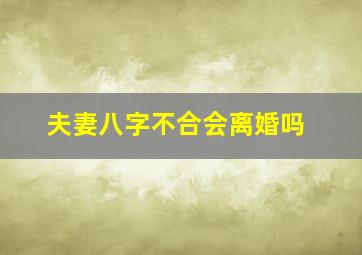 夫妻八字不合会离婚吗